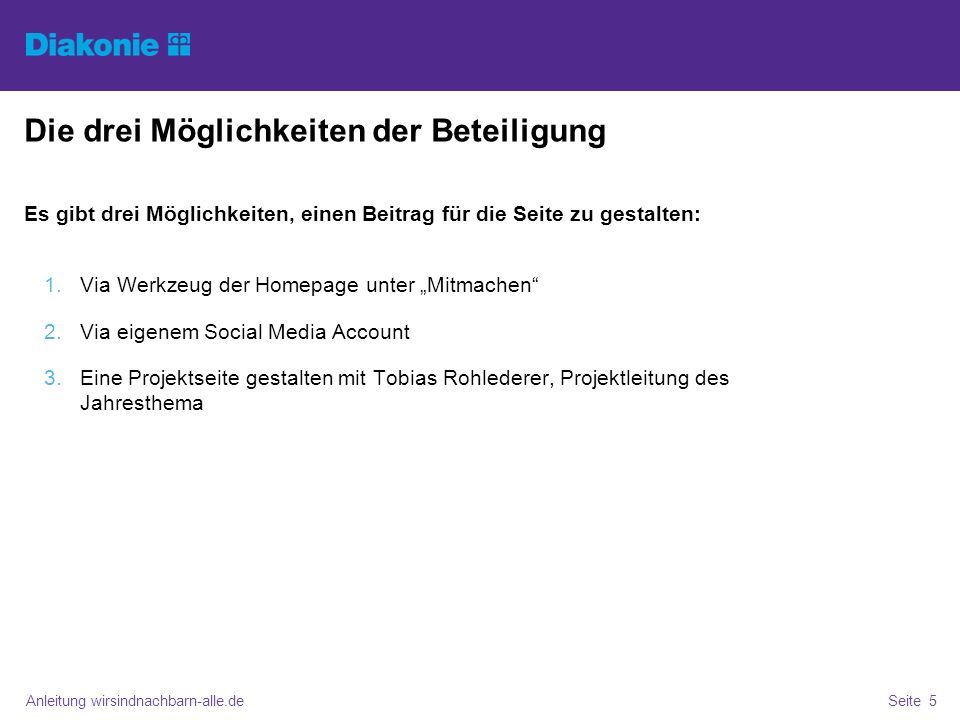 Diakonie

Die drei Möglichkeiten der Beteiligung

Es gibt drei Möglichkeiten, einen Beitrag für die Seite zu gestalten:

1. Via Werkzeug der Homepage unter „Mitmachen“

2. Via eigenem Social Media Account

3. Eine Projektseite gestalten mit Tobias Rohlederer, Projektleitung des Jahresthema

Anleitung wirsindnachbarn-alle.de

Seite 5